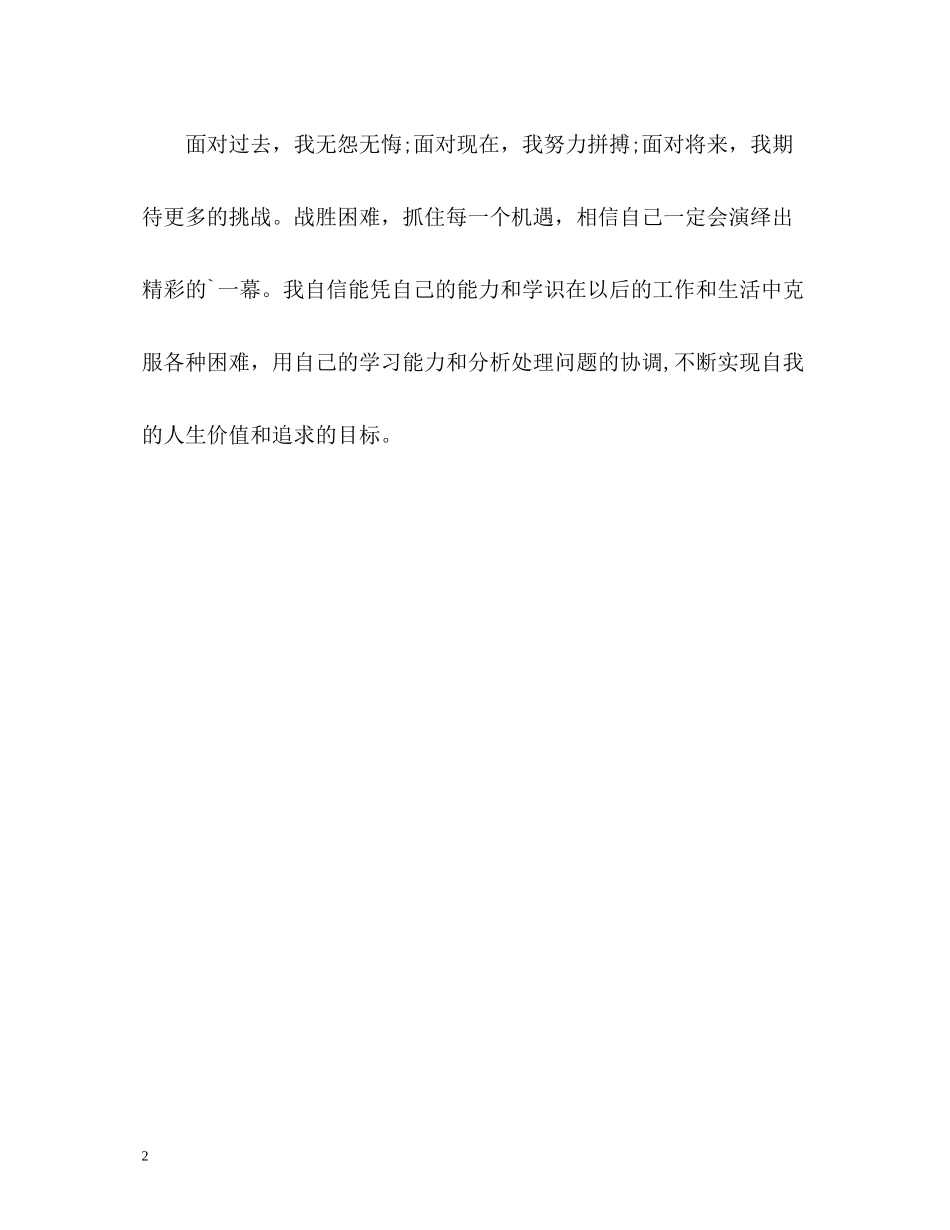 面对过去，我无怨无悔;面对现在，我努力拼搏;面对将来，我期待更多的挑战。战胜困难，抓住每一个机遇，相信自己一定会演绎出精彩的`一幕。我自信能凭自己的能力和学识在以后的工作和生活中克服各种困难，用自己的学习能力和分析处理问题的协调,不断实现自我的人生价值和追求的目标。

2